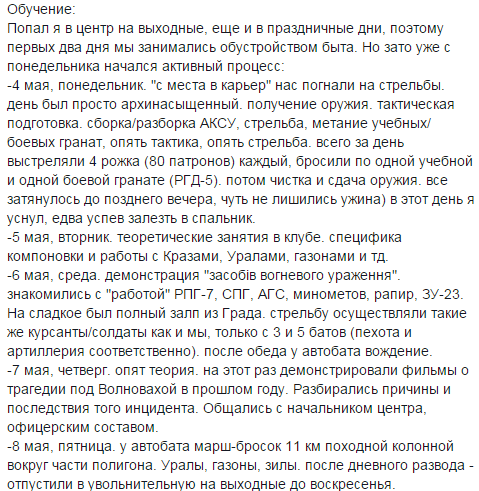 Обучение:
Попал я в центр на выходные, еще и в праздничные дни, поэтому первых два дня мы занимались обустройством быта. Но зато уже с понедельника начался активный процесс:
-4 мая, понедельник. "с места в карьер" нас погнали на стрельбы. день был просто архинасыщенный. получение оружия. тактическая подготовка. сборка/разборка АКСУ, стрельба, метание учебных/боевых гранат, опять тактика, опять стрельба. всего за день выстреляли 4 рожка (80 патронов) каждый, бросили по одной учебной и одной боевой гранате (РГД-5). потом чистка и сдача оружия. все затянулось до позднего вечера, чуть не лишились ужина) в этот день я уснул, едва успев залезть в спальник.
-5 мая, вторник. теоретические занятия в клубе. специфика компоновки и работы с Кразами, Уралами, газонами и тд.
-6 мая, среда. демонстрация "засобів вогневого ураження". знакомились с "работой" РПГ-7, СПГ, АГС, минометов, рапир, ЗУ-23. На сладкое был полный залп из Града. стрельбу осуществляли такие же курсанты/солдаты как и мы, только с 3 и 5 батов (пехота и артиллерия соответственно). после обеда у автобата вождение.
-7 мая, четверг. опят теория. на этот раз демонстрировали фильмы о трагедии под Волновахой в прошлом году. Разбирались причины и последствия того инцидента. Общались с начальником центра, офицерским составом.
-8 мая, пятница. у автобата марш-бросок 11 км походной колонной вокруг части полигона. Уралы, газоны, зилы. после дневного развода - отпустили в увольнительную на выходные до воскресенья.